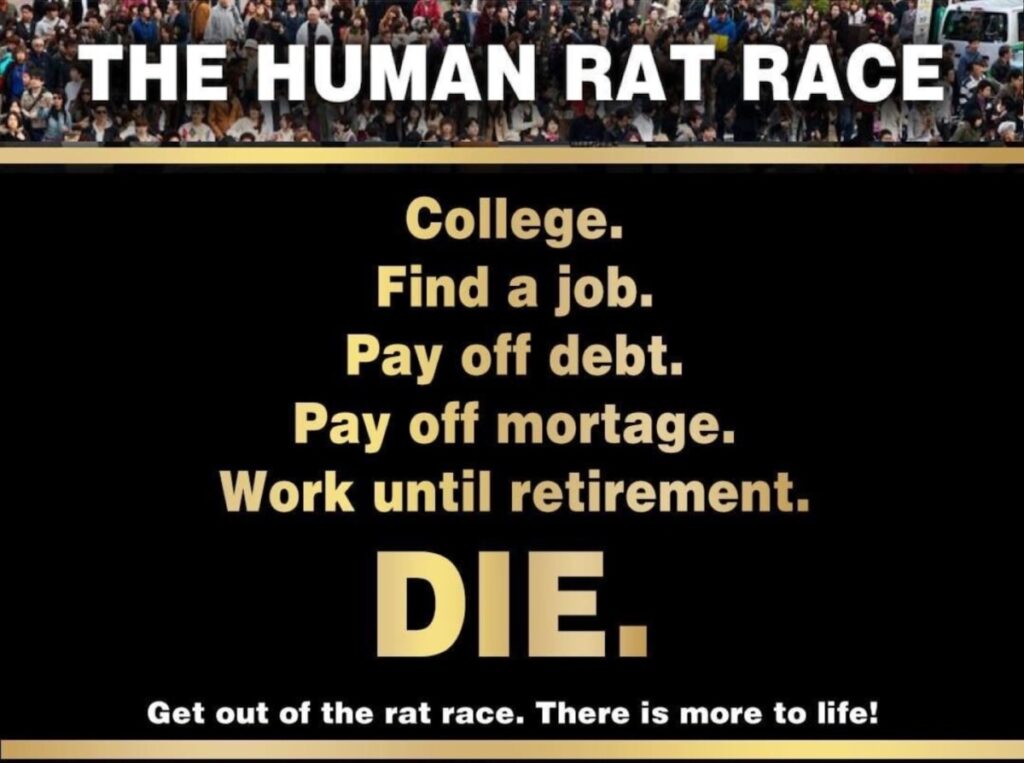 THE HUMAN RAT RACE

College.
Find a job.
Pay off debt.
Pay off mortage.
Work until retirement.
DIE.

Get out of the rat race. There is more to life!